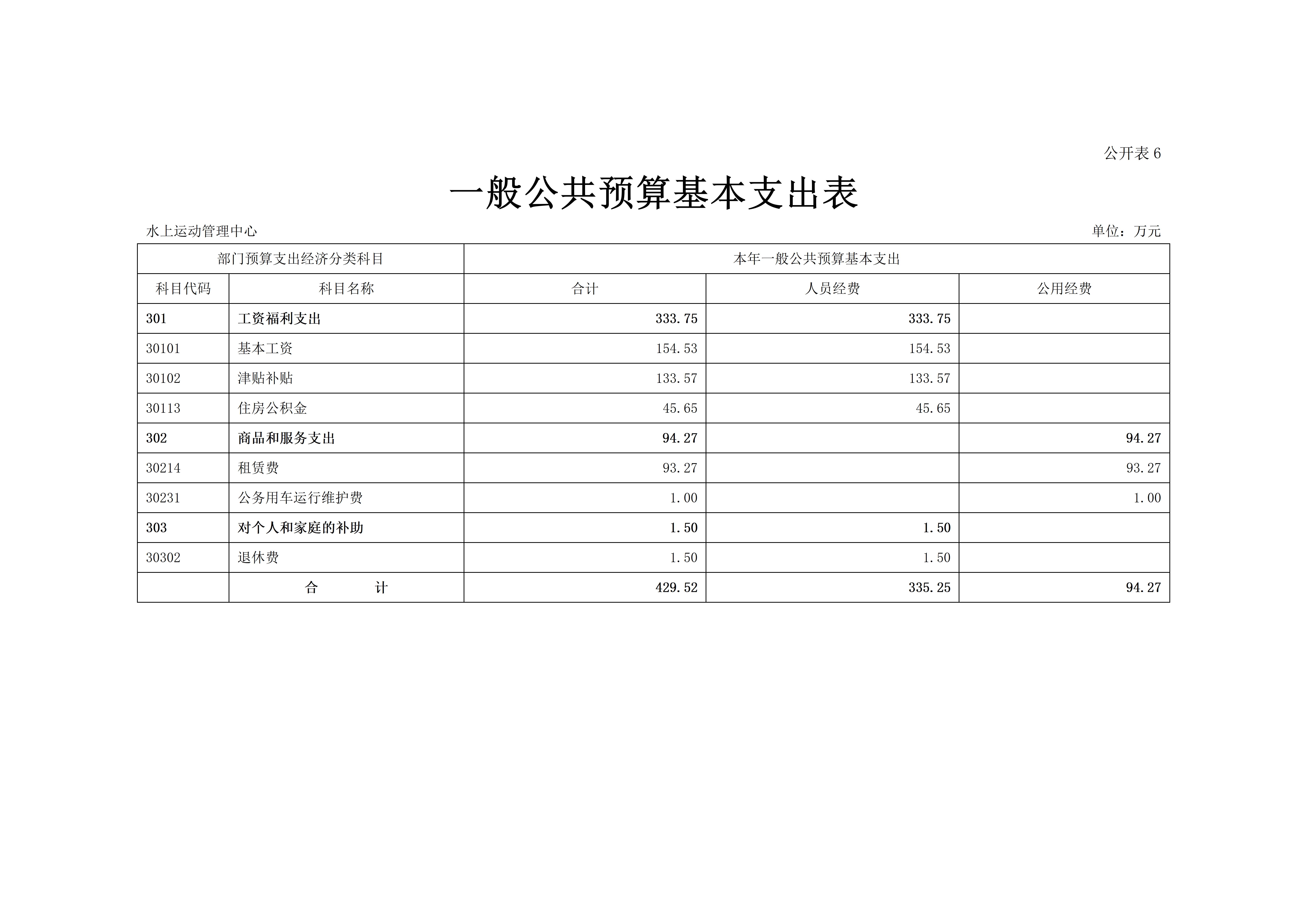 公开表 6

一般公共预算基本支出表

水上运动管理中心

单位：万元

| 部门预算支出经济分类科目 | | 本年一般公共预算基本支出 | | |
|---|---|---|---|---|
| 科目代码 | 科目名称 | 合计 | 人员经费 | 公用经费 |
| 301 | 工资福利支出 | 333.75 | 333.75 | |
| 30101 | 基本工资 | 154.53 | 154.53 | |
| 30102 | 津贴补贴 | 133.57 | 133.57 | |
| 30113 | 住房公积金 | 45.65 | 45.65 | |
| 302 | 商品和服务支出 | 94.27 | | 94.27 |
| 30214 | 租赁费 | 93.27 | | 93.27 |
| 30231 | 公务用车运行维护费 | 1.00 | | 1.00 |
| 303 | 对个人和家庭的补助 | 1.50 | 1.50 | |
| 30302 | 退休费 | 1.50 | 1.50 | |
| | 合　　计 | 429.52 | 335.25 | 94.27 |